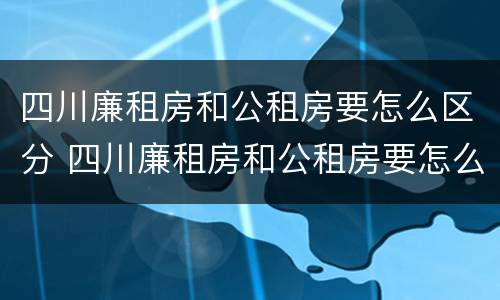 四川廉租房和公租房要怎么区分 四川廉租房和公租房要怎么